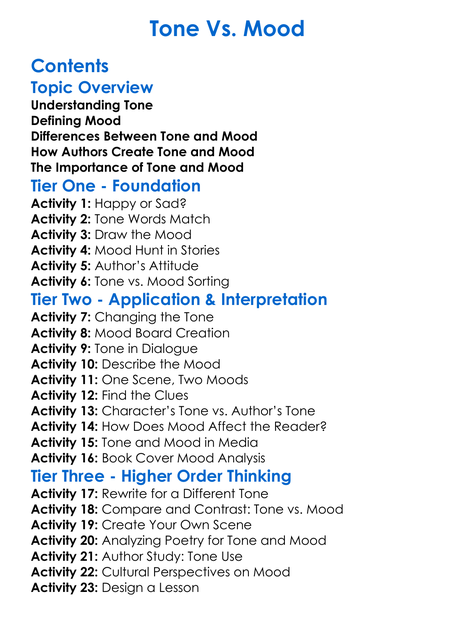 Tone Vs. Mood

Contents

Topic Overview

Understanding Tone
Defining Mood
Differences Between Tone and Mood
How Authors Create Tone and Mood
The Importance of Tone and Mood

Tier One - Foundation

Activity 1: Happy or Sad?
Activity 2: Tone Words Match
Activity 3: Draw the Mood
Activity 4: Mood Hunt in Stories
Activity 5: Author's Attitude
Activity 6: Tone vs. Mood Sorting

Tier Two - Application & Interpretation

Activity 7: Changing the Tone
Activity 8: Mood Board Creation
Activity 9: Tone in Dialogue
Activity 10: Describe the Mood
Activity 11: One Scene, Two Moods
Activity 12: Find the Clues
Activity 13: Character's Tone vs. Author's Tone
Activity 14: How Does Mood Affect the Reader?
Activity 15: Tone and Mood in Media
Activity 16: Book Cover Mood Analysis

Tier Three - Higher Order Thinking

Activity 17: Rewrite for a Different Tone
Activity 18: Compare and Contrast: Tone vs. Mood
Activity 19: Create Your Own Scene
Activity 20: Analyzing Poetry for Tone and Mood
Activity 21: Author Study: Tone Use
Activity 22: Cultural Perspectives on Mood
Activity 23: Design a Lesson